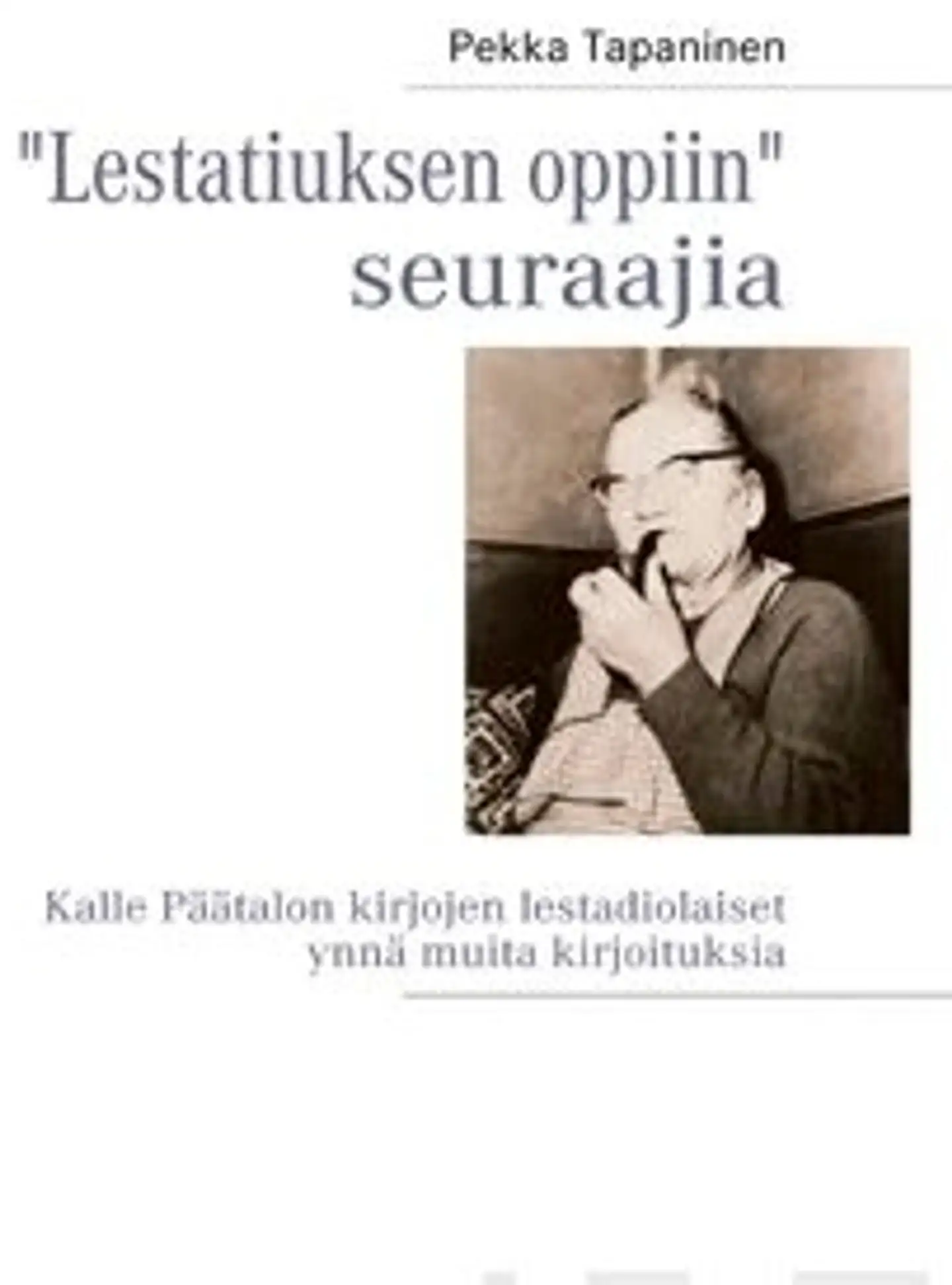 Pekka Tapaninen

"Lestatiuksen oppiin" seuraajia

Kalle Päätalon kirjojen lestadiolaiset ynnä muita kirjoituksia